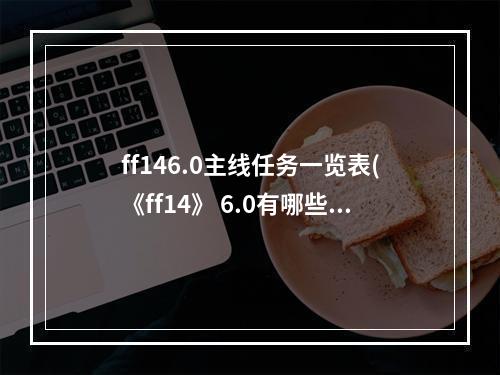 ff146.0主线任务一览表(《ff14》 6.0有哪些...